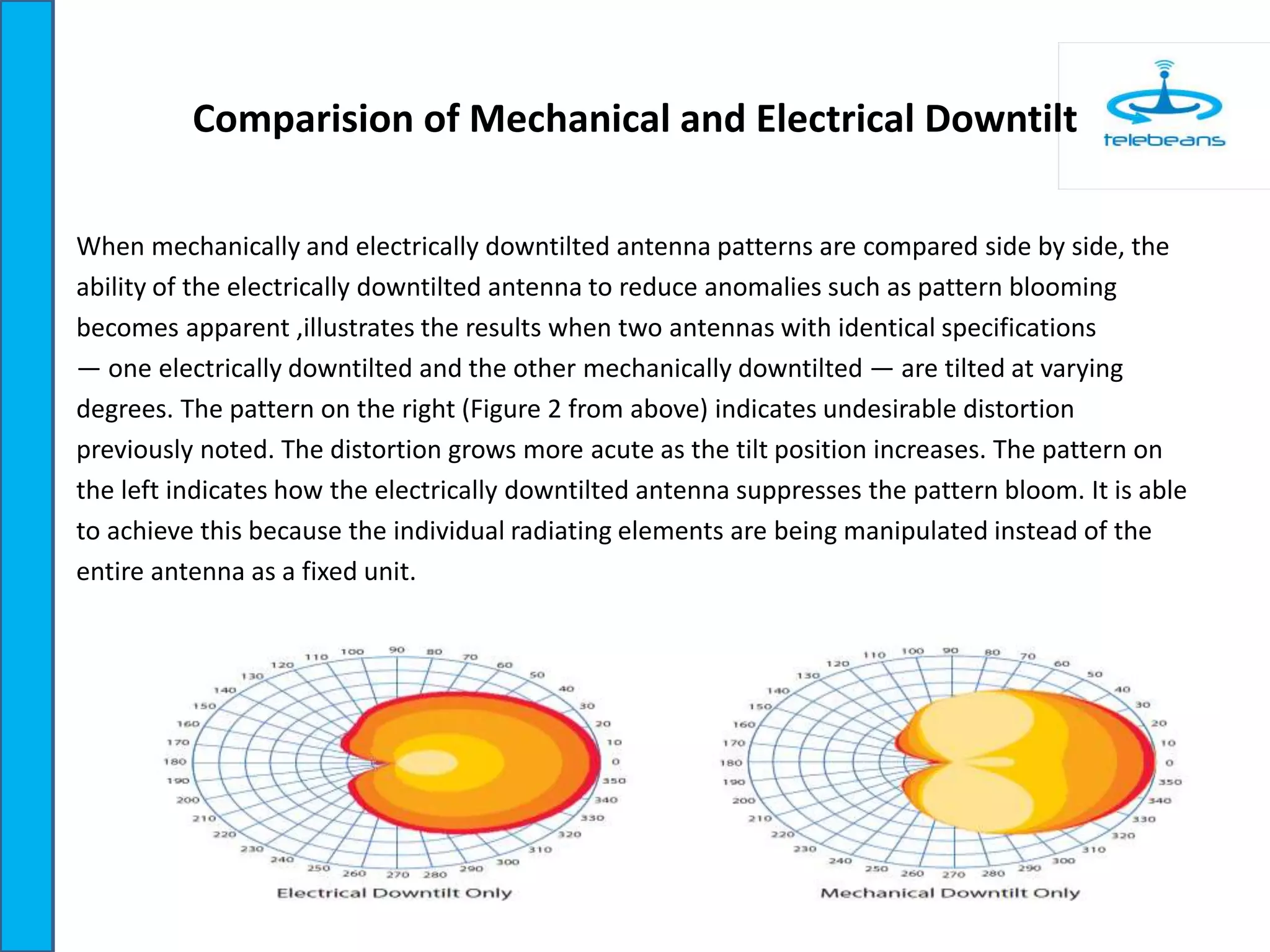 Comparision of Mechanical and Electrical Downtilt

telebeans

When mechanically and electrically downtilted antenna patterns are compared side by side, the ability of the electrically downtilted antenna to reduce anomalies such as pattern blooming becomes apparent ,illustrates the results when two antennas with identical specifications — one electrically downtilted and the other mechanically downtilted — are tilted at varying degrees. The pattern on the right (Figure 2 from above) indicates undesirable distortion previously noted. The distortion grows more acute as the tilt position increases. The pattern on the left indicates how the electrically downtilted antenna suppresses the pattern bloom. It is able to achieve this because the individual radiating elements are being manipulated instead of the entire antenna as a fixed unit.

90 80 70 60 50 40 30 20 10 0 350 340 330 320 310 300 290 280 270 260 250 240 230 220 210 200 190 180 170 160 150 140 130 120 110 100

Electrical Downtilt Only

90 80 70 60 50 40 30 20 10 0 350 340 330 320 310 300 290 280 270 260 250 240 230 220 210 200 190 180 170 160 150 140 130 120 110 100

Mechanical Downtilt Only